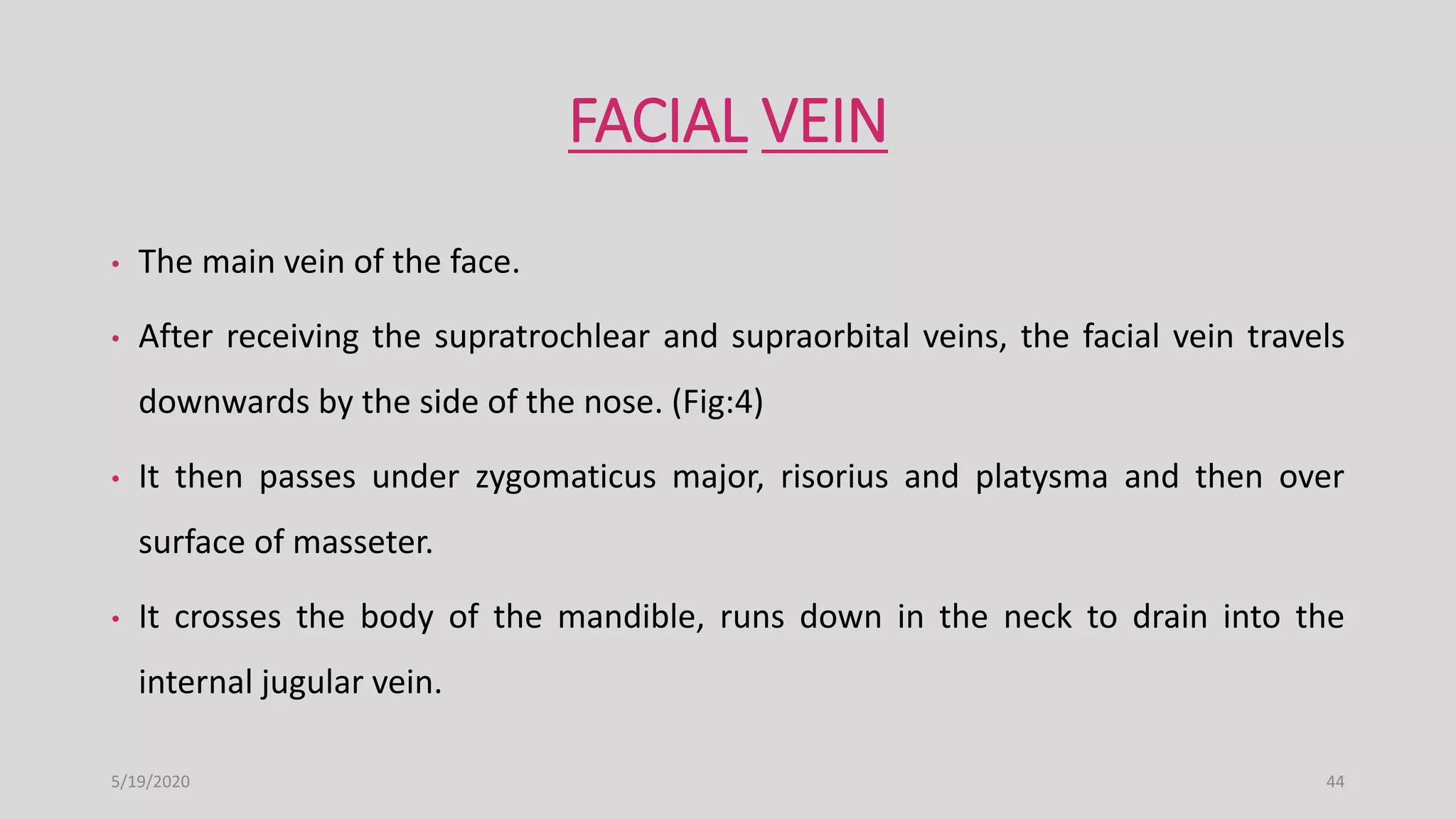 FACIAL VEIN

• The main vein of the face.

• After receiving the supratrochlear and supraorbital veins, the facial vein travels downwards by the side of the nose. (Fig:4)

• It then passes under zygomaticus major, risorius and platysma and then over surface of masseter.

• It crosses the body of the mandible, runs down in the neck to drain into the internal jugular vein.

5/19/2020

44